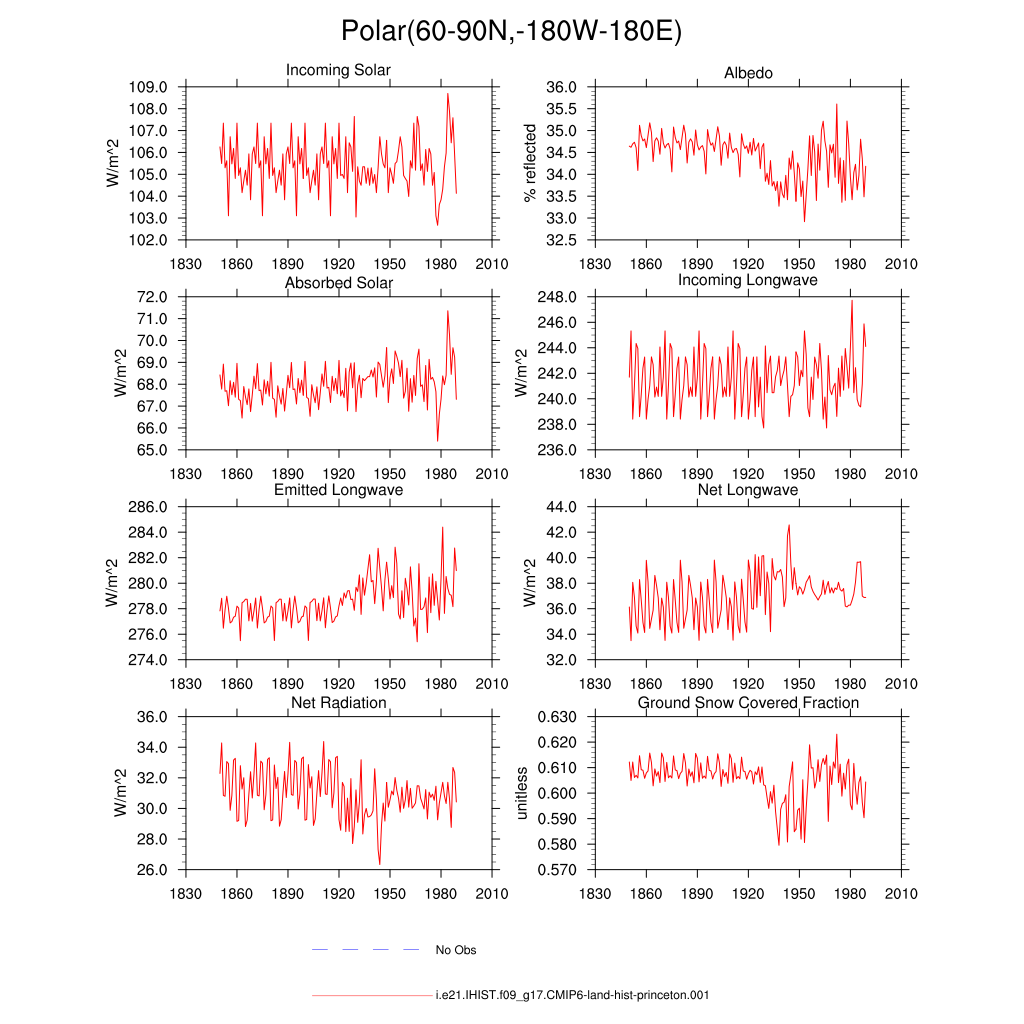 Polar(60-90N,-180W-180E)

Incoming Solar
W/m^2
109.0
108.0
107.0
106.0
105.0
104.0
103.0
102.0
1830 1860 1890 1920 1950 1980 2010

Albedo
% reflected
36.0
35.5
35.0
34.5
34.0
33.5
33.0
32.5
1830 1860 1890 1920 1950 1980 2010

Absorbed Solar
W/m^2
72.0
71.0
70.0
69.0
68.0
67.0
66.0
65.0
1830 1860 1890 1920 1950 1980 2010

Incoming Longwave
W/m^2
248.0
246.0
244.0
242.0
240.0
238.0
236.0
1830 1860 1890 1920 1950 1980 2010

Emitted Longwave
W/m^2
286.0
284.0
282.0
280.0
278.0
276.0
274.0
1830 1860 1890 1920 1950 1980 2010

Net Longwave
W/m^2
44.0
42.0
40.0
38.0
36.0
34.0
32.0
1830 1860 1890 1920 1950 1980 2010

Net Radiation
W/m^2
36.0
34.0
32.0
30.0
28.0
26.0
1830 1860 1890 1920 1950 1980 2010

Ground Snow Covered Fraction
unitless
0.630
0.620
0.610
0.600
0.590
0.580
0.570
1830 1860 1890 1920 1950 1980 2010

No Obs

i.e21.IHIST.f09_g17.CMIP6-land-hist-princeton.001